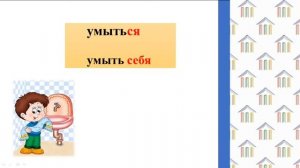 умыться

умыть себя